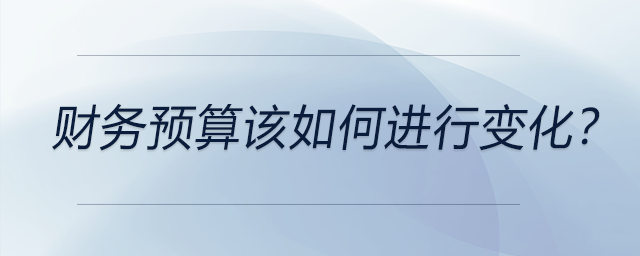 财务预算该如何进行变化？